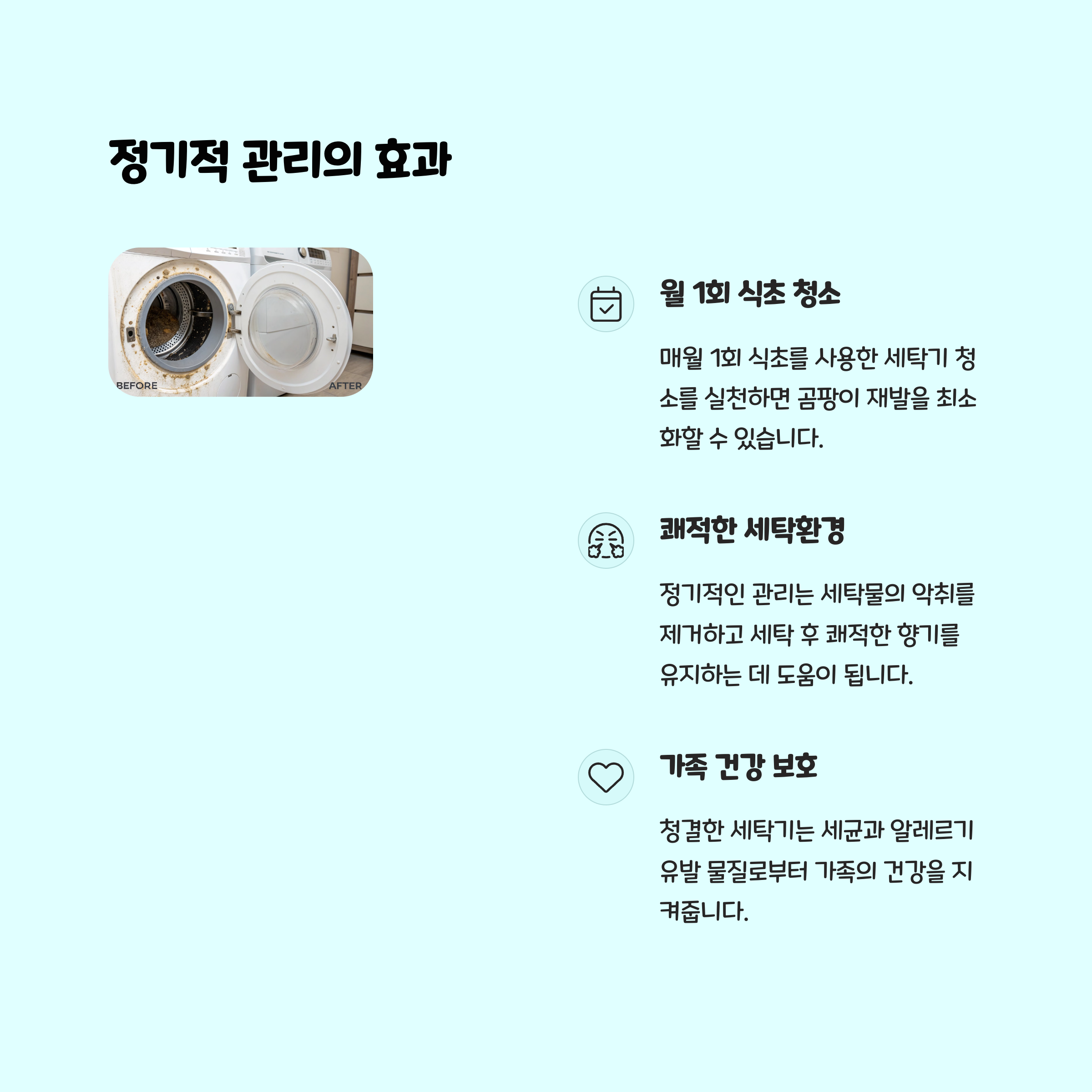 정기적 관리의 효과

BEFORE
AFTER

월 1회 식초 청소

매월 1회 식초를 사용한 세탁기 청소를 실천하면 곰팡이 재발을 최소화할 수 있습니다.

쾌적한 세탁환경

정기적인 관리는 세탁물의 악취를 제거하고 세탁 후 쾌적한 향기를 유지하는 데 도움이 됩니다.

가족 건강 보호

청결한 세탁기는 세균과 알레르기 유발 물질로부터 가족의 건강을 지켜줍니다.